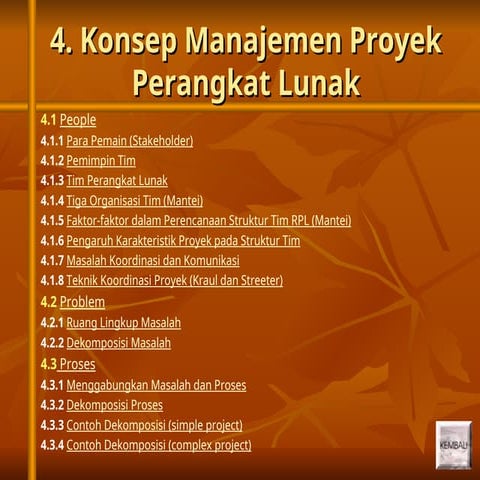 4. Konsep Manajemen Proyek Perangkat Lunak

4.1 People
4.1.1 Para Pemain (Stakeholder)
4.1.2 Pemimpin Tim
4.1.3 Tim Perangkat Lunak
4.1.4 Tiga Organisasi Tim (Mantei)
4.1.5 Faktor-faktor dalam Perencanaan Struktur Tim RPL (Mantei)
4.1.6 Pengaruh Karakteristik Proyek pada Struktur Tim
4.1.7 Masalah Koordinasi dan Komunikasi
4.1.8 Teknik Koordinasi Proyek (Kraul dan Streeter)
4.2 Problem
4.2.1 Ruang Lingkup Masalah
4.2.2 Dekomposisi Masalah
4.3 Proses
4.3.1 Menggabungkan Masalah dan Proses
4.3.2 Dekomposisi Proses
4.3.3 Contoh Dekomposisi (simple project)
4.3.4 Contoh Dekomposisi (complex project)

KEMBALI